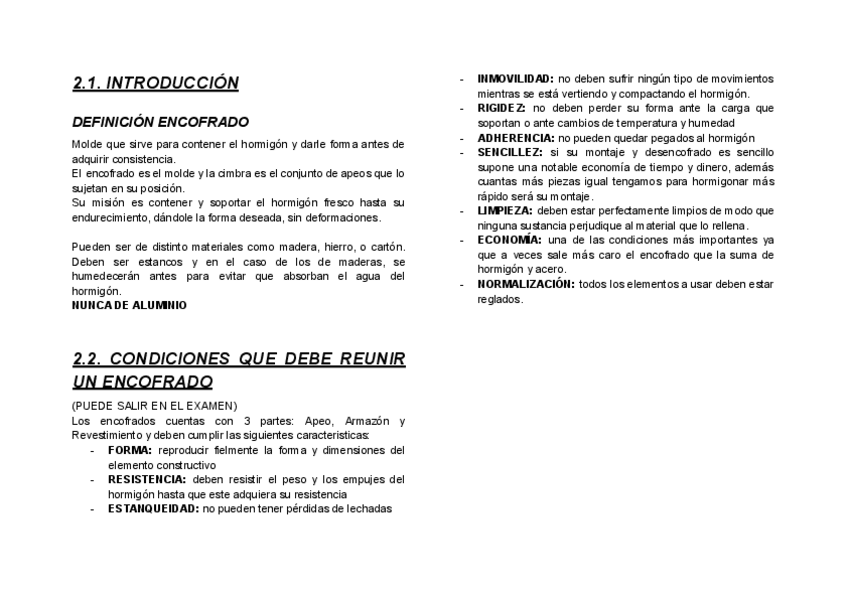 2.1. INTRODUCCIÓN

DEFINICIÓN ENCOFRADO

Molde que sirve para contener el hormigón y darle forma antes de adquirir consistencia.
El encofrado es el molde y la cimbra es el conjunto de apeos que lo sujetan en su posición.
Su misión es contener y soportar el hormigón fresco hasta su endurecimiento, dándole la forma deseada, sin deformaciones.

Pueden ser de distinto materiales como madera, hierro, o cartón. Deben ser estancos y en el caso de los de maderas, se humedecerán antes para evitar que absorban el agua del hormigón.
NUNCA DE ALUMINIO

2.2. CONDICIONES QUE DEBE REUNIR UN ENCOFRADO

(PUEDE SALIR EN EL EXAMEN)
Los encofrados cuentas con 3 partes: Apeo, Armazón y Revestimiento y deben cumplir las siguientes caracteristicas:
- FORMA: reproducir fielmente la forma y dimensiones del elemento constructivo
- RESISTENCIA: deben resistir el peso y los empujes del hormigón hasta que este adquiera su resistencia
- ESTANQUEIDAD: no pueden tener pérdidas de lechadas
- INMOVILIDAD: no deben sufrir ningún tipo de movimientos mientras se está vertiendo y compactando el hormigón.
- RIGIDEZ: no deben perder su forma ante la carga que soportan o ante cambios de temperatura y humedad
- ADHERENCIA: no pueden quedar pegados al hormigón
- SENCILLEZ: si su montaje y desencofrado es sencillo supone una notable economía de tiempo y dinero, además cuantas más piezas igual tengamos para hormigonar más rápido será su montaje.
- LIMPIEZA: deben estar perfectamente limpios de modo que ninguna sustancia perjudique al material que lo rellena.
- ECONOMÍA: una de las condiciones más importantes ya que a veces sale más caro el encofrado que la suma de hormigón y acero.
- NORMALIZACIÓN: todos los elementos a usar deben estar reglados.